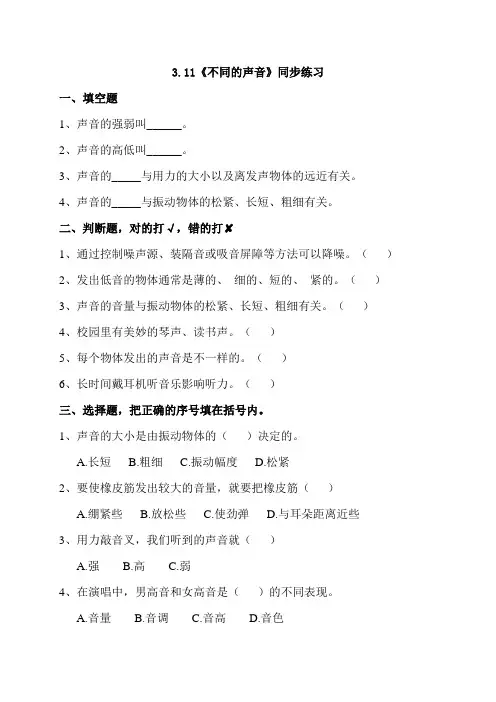 3.11《不同的声音》同步练习

一、填空题

1、声音的强弱叫______。

2、声音的高低叫______。

3、声音的_____与用力的大小以及离发声物体的远近有关。

4、声音的_____与振动物体的松紧、长短、粗细有关。

二、判断题，对的打√，错的打✘

1、通过控制噪声源、装隔音或吸音屏障等方法可以降噪。（ ）

2、发出低音的物体通常是薄的、 细的、短的、 紧的。（ ）

3、声音的音量与振动物体的松紧、长短、粗细有关。（ ）

4、校园里有美妙的琴声、读书声。（ ）

5、每个物体发出的声音是不一样的。（ ）

6、长时间戴耳机听音乐影响听力。（ ）

三、选择题，把正确的序号填在括号内。

1、声音的大小是由振动物体的（ ）决定的。

A.长短 B.粗细 C.振动幅度 D.松紧

2、要使橡皮筋发出较大的音量，就要把橡皮筋（ ）

A.绷紧些 B.放松些 C.使劲弹 D.与耳朵距离近些

3、用力敲音叉，我们听到的声音就（ ）

A.强 B.高 C.弱

4、在演唱中，男高音和女高音是（ ）的不同表现。

A.音量 B.音调 C.音高 D.音色